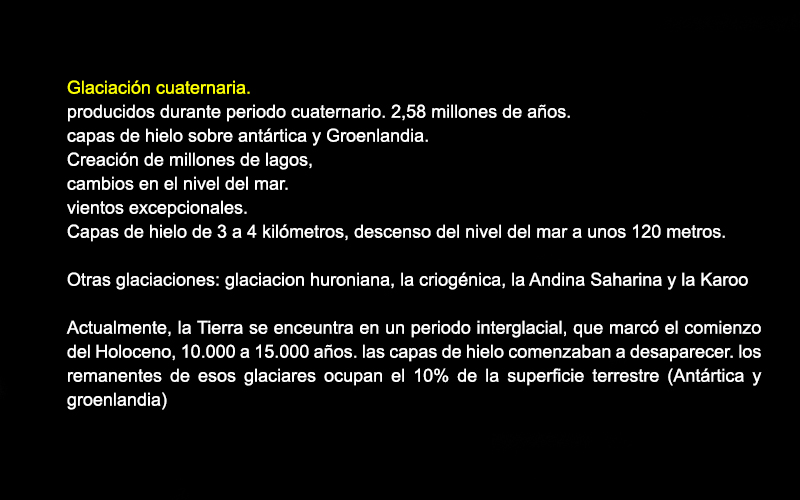 Glaciación cuaternaria.
producidos durante periodo cuaternario. 2,58 millones de años.
capas de hielo sobre antártica y Groenlandia.
Creación de millones de lagos,
cambios en el nivel del mar.
vientos excepcionales.
Capas de hielo de 3 a 4 kilómetros, descenso del nivel del mar a unos 120 metros.

Otras glaciaciones: glaciacion huroniana, la criogénica, la Andina Saharina y la Karoo

Actualmente, la Tierra se enceuntra en un periodo interglacial, que marcó el comienzo del Holoceno, 10.000 a 15.000 años. las capas de hielo comenzaban a desaparecer. los remanentes de esos glaciares ocupan el 10% de la superficie terrestre (Antártica y groenlandia)